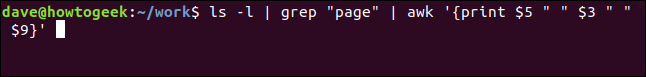 dave@howtogeek:~/work$ ls -l | grep "page" | awk '{print $5 " " $3 " " $9}'